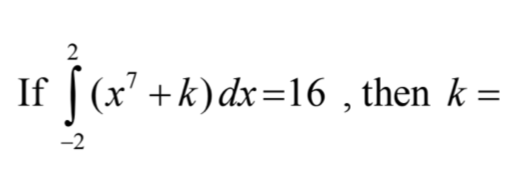 If $\int_{-2}^{2}(x^7+k)\,dx=16$ , then $k=$